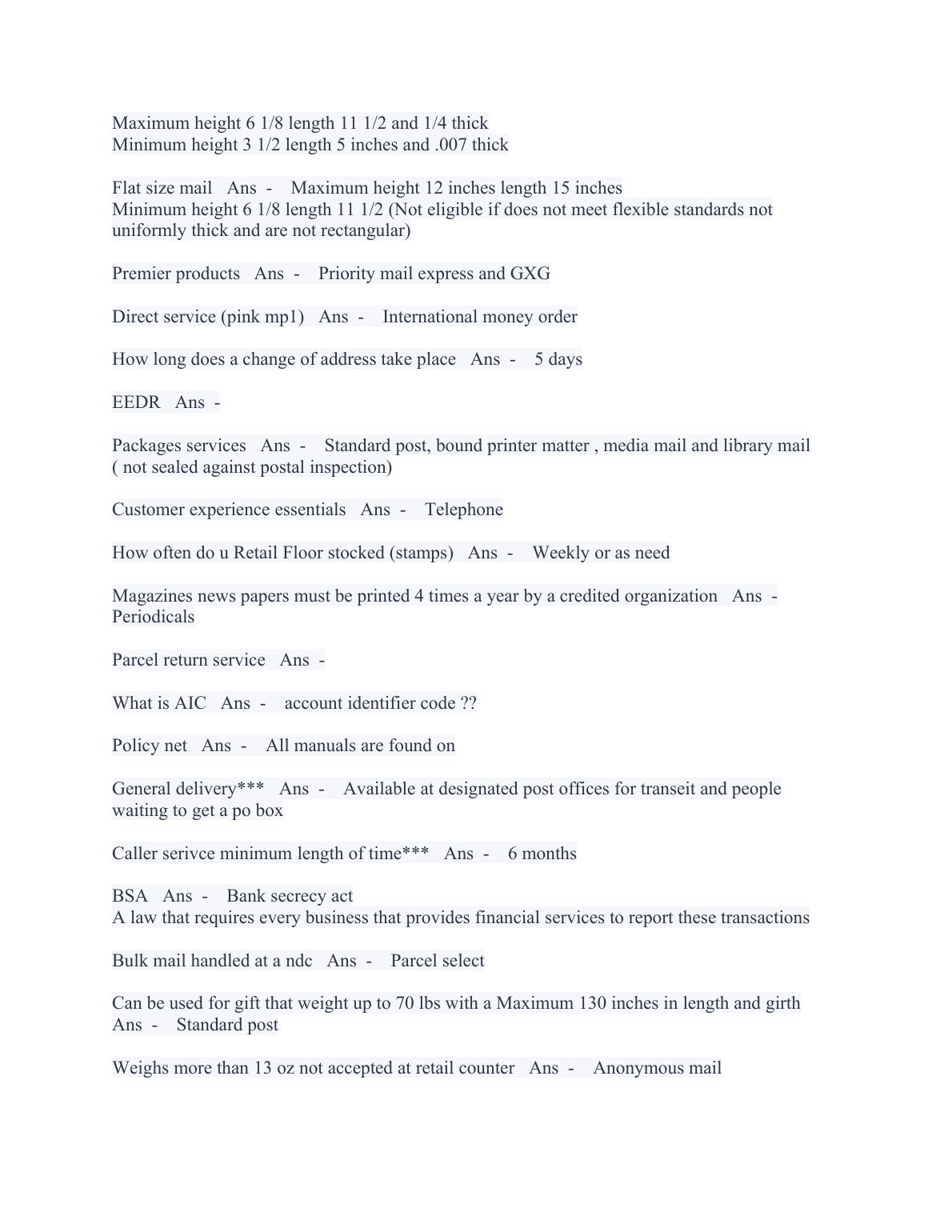 Maximum height 6 1/8 length 11 1/2 and 1/4 thick
Minimum height 3 1/2 length 5 inches and .007 thick

Flat size mail Ans - Maximum height 12 inches length 15 inches
Minimum height 6 1/8 length 11 1/2 (Not eligible if does not meet flexible standards not uniformly thick and are not rectangular)

Premier products Ans - Priority mail express and GXG

Direct service (pink mp1) Ans - International money order

How long does a change of address take place Ans - 5 days

EEDR Ans -

Packages services Ans - Standard post, bound printer matter , media mail and library mail ( not sealed against postal inspection)

Customer experience essentials Ans - Telephone

How often do u Retail Floor stocked (stamps) Ans - Weekly or as need

Magazines news papers must be printed 4 times a year by a credited organization Ans - Periodicals

Parcel return service Ans -

What is AIC Ans - account identifier code ??

Policy net Ans - All manuals are found on

General delivery*** Ans - Available at designated post offices for transeit and people waiting to get a po box

Caller serivce minimum length of time*** Ans - 6 months

BSA Ans - Bank secrecy act
A law that requires every business that provides financial services to report these transactions

Bulk mail handled at a ndc Ans - Parcel select

Can be used for gift that weight up to 70 lbs with a Maximum 130 inches in length and girth Ans - Standard post

Weighs more than 13 oz not accepted at retail counter Ans - Anonymous mail